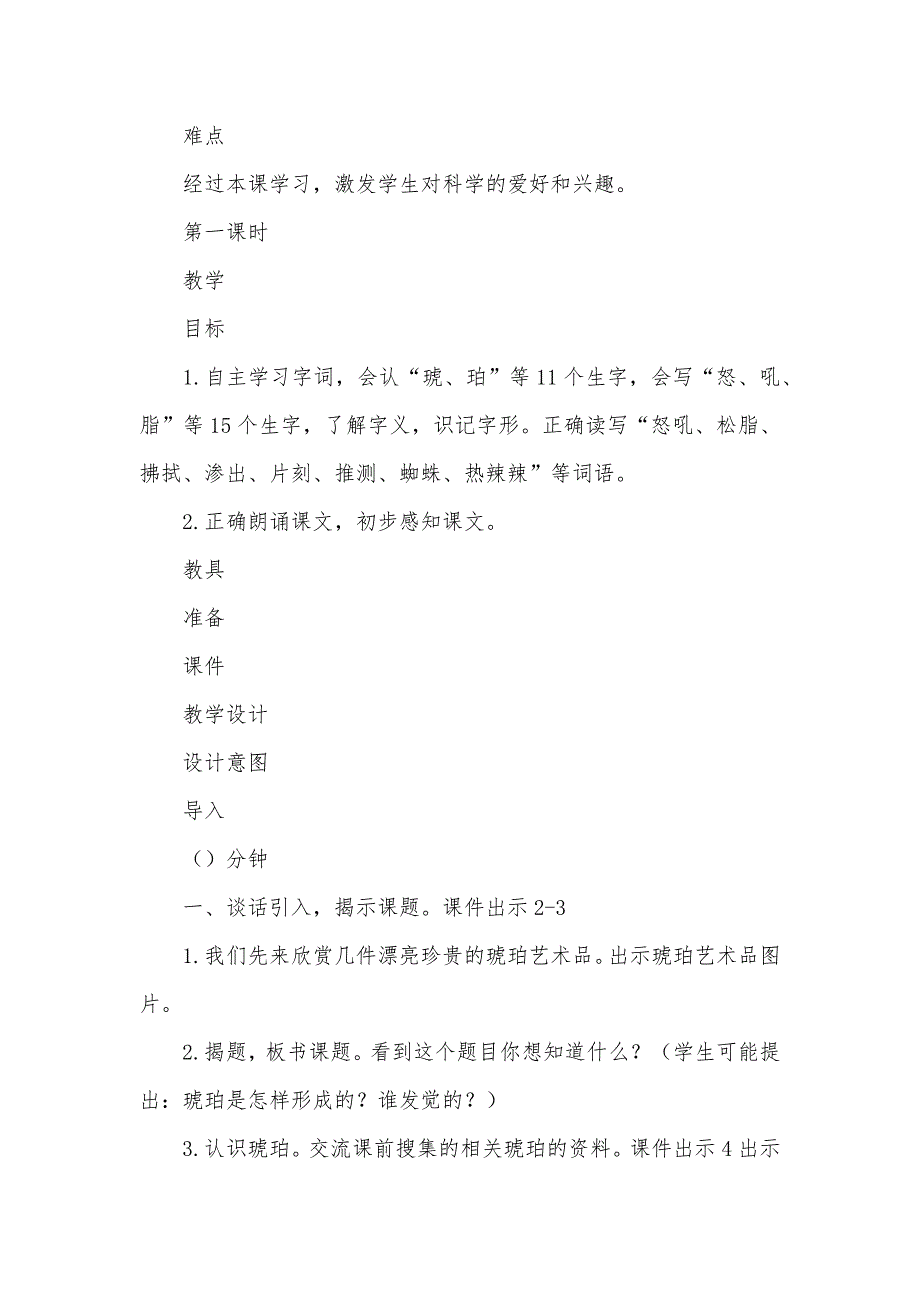 难点

经过本课学习，激发学生对科学的爱好和兴趣。

第一课时

教学

目标

1.自主学习字词，会认“琥、珀”等11个生字，会写“怒、吼、脂”等15个生字，了解字义，识记字形。正确读写“怒吼、松脂、拂拭、渗出、片刻、推测、蜘蛛、热辣辣”等词语。

2.正确朗诵课文，初步感知课文。

教具

准备

课件

教学设计

设计意图

导入

（）分钟

一、谈话引入，揭示课题。课件出示2-3

1.我们先来欣赏几件漂亮珍贵的琥珀艺术品。出示琥珀艺术品图片。

2.揭题，板书课题。看到这个题目你想知道什么？（学生可能提出：琥珀是怎样形成的？谁发觉的？）

3.认识琥珀。交流课前搜集的相关琥珀的资料。课件出示4出示